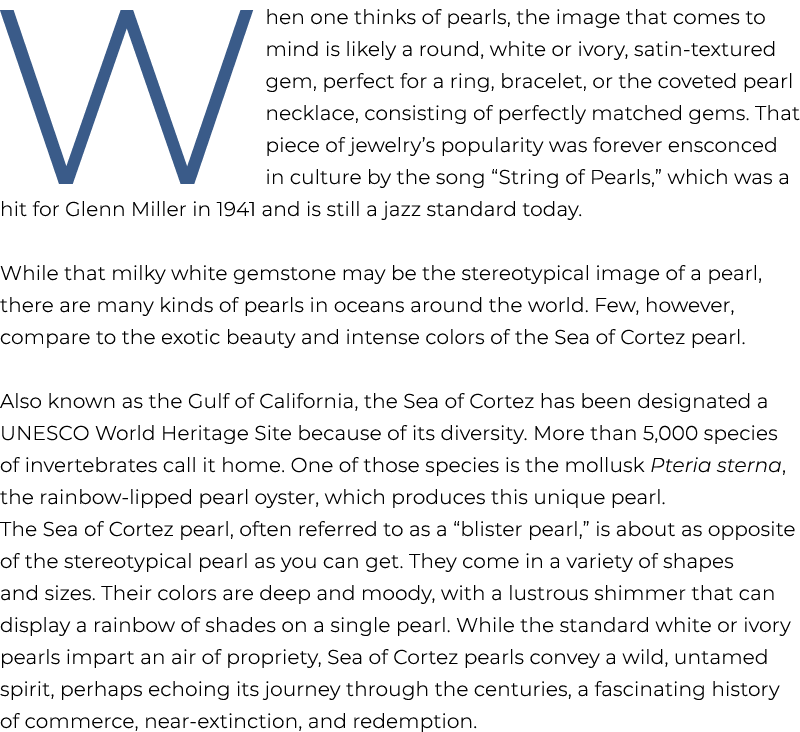 When one thinks of pearls, the image that comes to mind is likely a round, white or ivory, satin-textured gem, perfect for a ring, bracelet, or the coveted pearl necklace, consisting of perfectly matched gems. That piece of jewelry's popularity was forever ensconced in culture by the song "String of Pearls," which was a hit for Glenn Miller in 1941 and is still a jazz standard today.

While that milky white gemstone may be the stereotypical image of a pearl, there are many kinds of pearls in oceans around the world. Few, however, compare to the exotic beauty and intense colors of the Sea of Cortez pearl.

Also known as the Gulf of California, the Sea of Cortez has been designated a UNESCO World Heritage Site because of its diversity. More than 5,000 species of invertebrates call it home. One of those species is the mollusk Pteria sterna, the rainbow-lipped pearl oyster, which produces this unique pearl.
The Sea of Cortez pearl, often referred to as a "blister pearl," is about as opposite of the stereotypical pearl as you can get. They come in a variety of shapes and sizes. Their colors are deep and moody, with a lustrous shimmer that can display a rainbow of shades on a single pearl. While the standard white or ivory pearls impart an air of propriety, Sea of Cortez pearls convey a wild, untamed spirit, perhaps echoing its journey through the centuries, a fascinating history of commerce, near-extinction, and redemption.